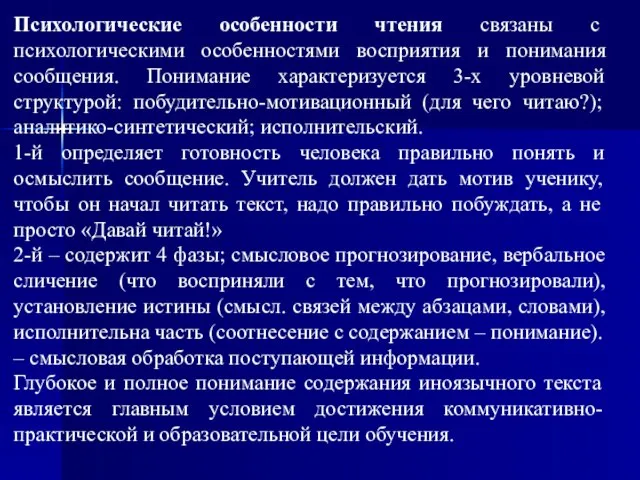 Психологические особенности чтения связаны с психологическими особенностями восприятия и понимания сообщения. Понимание характеризуется 3-х уровневой структурой: побудительно-мотивационный (для чего читаю?); аналитико-синтетический; исполнительский.
1-й определяет готовность человека правильно понять и осмыслить сообщение. Учитель должен дать мотив ученику, чтобы он начал читать текст, надо правильно побуждать, а не просто «Давай читай!»
2-й – содержит 4 фазы; смысловое прогнозирование, вербальное сличение (что восприняли с тем, что прогнозировали), установление истины (смысл. связей между абзацами, словами), исполнительна часть (соотнесение с содержанием – понимание).
– смысловая обработка поступающей информации.
Глубокое и полное понимание содержания иноязычного текста является главным условием достижения коммуникативно-практической и образовательной цели обучения.